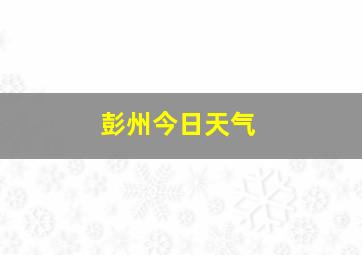 彭州今日天气